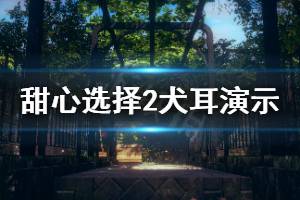 甜心选择2犬耳演示